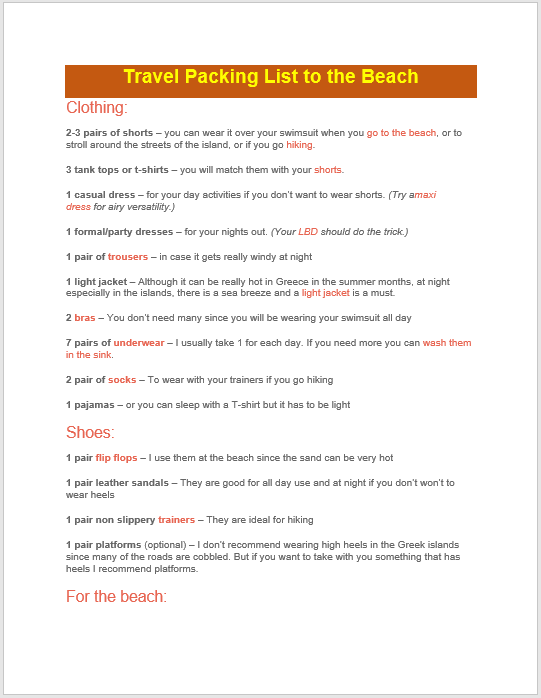 Travel Packing List to the Beach

Clothing:

2-3 pairs of shorts – you can wear it over your swimsuit when you go to the beach, or to stroll around the streets of the island, or if you go hiking.

3 tank tops or t-shirts – you will match them with your shorts.

1 casual dress – for your day activities if you don't want to wear shorts. (Try amaxi dress for airy versatility.)

1 formal/party dresses – for your nights out. (Your LBD should do the trick.)

1 pair of trousers – in case it gets really windy at night

1 light jacket – Although it can be really hot in Greece in the summer months, at night especially in the islands, there is a sea breeze and a light jacket is a must.

2 bras – You don't need many since you will be wearing your swimsuit all day

7 pairs of underwear – I usually take 1 for each day. If you need more you can wash them in the sink.

2 pair of socks – To wear with your trainers if you go hiking

1 pajamas – or you can sleep with a T-shirt but it has to be light

Shoes:

1 pair flip flops – I use them at the beach since the sand can be very hot

1 pair leather sandals – They are good for all day use and at night if you don't won't to wear heels

1 pair non slippery trainers – They are ideal for hiking

1 pair platforms (optional) – I don't recommend wearing high heels in the Greek islands since many of the roads are cobbled. But if you want to take with you something that has heels I recommend platforms.

For the beach: